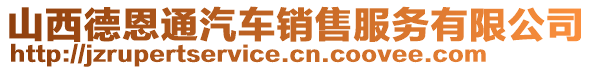 山西德恩通汽车销售服务有限公司
http://jzrupertservice.cn.coovee.com